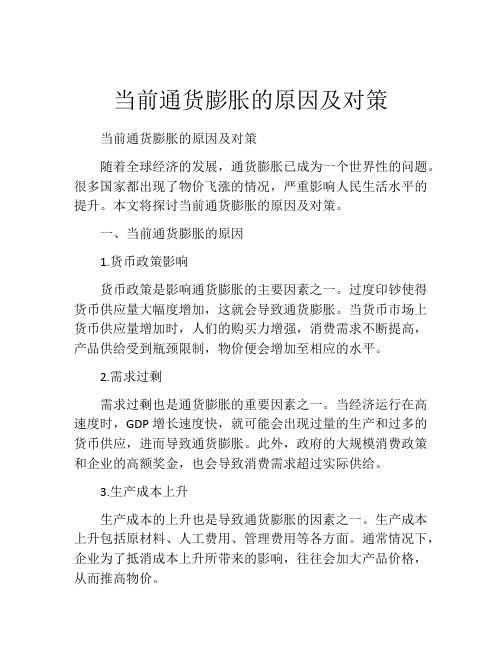 当前通货膨胀的原因及对策

当前通货膨胀的原因及对策

随着全球经济的发展，通货膨胀已成为一个世界性的问题。很多国家都出现了物价飞涨的情况，严重影响人民生活水平的提升。本文将探讨当前通货膨胀的原因及对策。

一、当前通货膨胀的原因

1.货币政策影响

货币政策是影响通货膨胀的主要因素之一。过度印钞使得货币供应量大幅度增加，这就会导致通货膨胀。当货币市场上货币供应量增加时，人们的购买力增强，消费需求不断提高，产品供给受到瓶颈限制，物价便会增加至相应的水平。

2.需求过剩

需求过剩也是通货膨胀的重要因素之一。当经济运行在高速度时，GDP 增长速度快，就可能会出现过量的生产和过多的货币供应，进而导致通货膨胀。此外，政府的大规模消费政策和企业的高额奖金，也会导致消费需求超过实际供给。

3.生产成本上升

生产成本的上升也是导致通货膨胀的因素之一。生产成本上升包括原材料、人工费用、管理费用等各方面。通常情况下，企业为了抵消成本上升所带来的影响，往往会加大产品价格，从而推高物价。